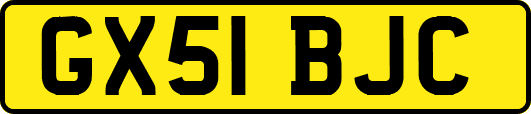 GX51 BJC